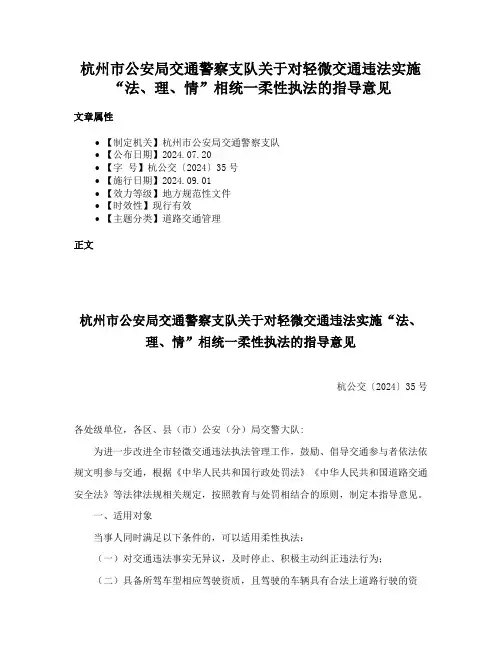 杭州市公安局交通警察支队关于对轻微交通违法实施“法、理、情”相统一柔性执法的指导意见

文章属性

- 【制定机关】杭州市公安局交通警察支队
- 【公布日期】2024.07.20
- 【字　号】杭公交〔2024〕35号
- 【施行日期】2024.09.01
- 【效力等级】地方规范性文件
- 【时效性】现行有效
- 【主题分类】道路交通管理

正文

杭州市公安局交通警察支队关于对轻微交通违法实施“法、理、情”相统一柔性执法的指导意见

杭公交〔2024〕35号

各处级单位，各区、县（市）公安（分）局交警大队：

为进一步改进全市轻微交通违法执法管理工作，鼓励、倡导交通参与者依法依规文明参与交通，根据《中华人民共和国行政处罚法》《中华人民共和国道路交通安全法》等法律法规相关规定，按照教育与处罚相结合的原则，制定本指导意见。

一、适用对象

当事人同时满足以下条件的，可以适用柔性执法：

（一）对交通违法事实无异议，及时停止、积极主动纠正违法行为；

（二）具备所驾车型相应驾驶资质，且驾驶的车辆具有合法上道路行驶的资